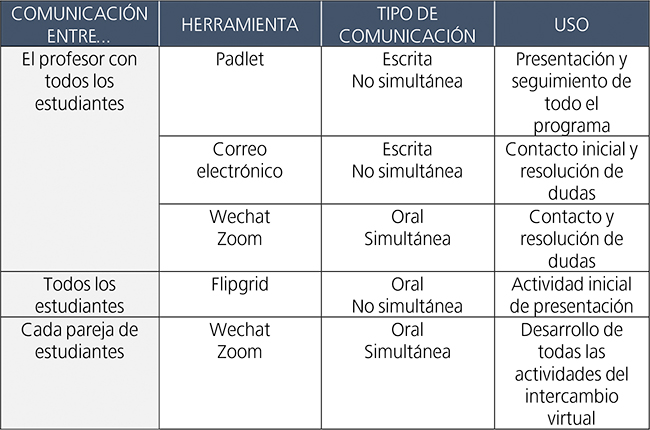 | COMUNICACIÓN ENTRE... | HERRAMIENTA | TIPO DE COMUNICACIÓN | USO |
|---|---|---|---|
| El profesor con todos los estudiantes | Padlet | Escrita No simultánea | Presentación y seguimiento de todo el programa |
| | Correo electrónico | Escrita No simultánea | Contacto inicial y resolución de dudas |
| | Wechat Zoom | Oral Simultánea | Contacto y resolución de dudas |
| Todos los estudiantes | Flipgrid | Oral No simultánea | Actividad inicial de presentación |
| Cada pareja de estudiantes | Wechat Zoom | Oral Simultánea | Desarrollo de todas las actividades del intercambio virtual |